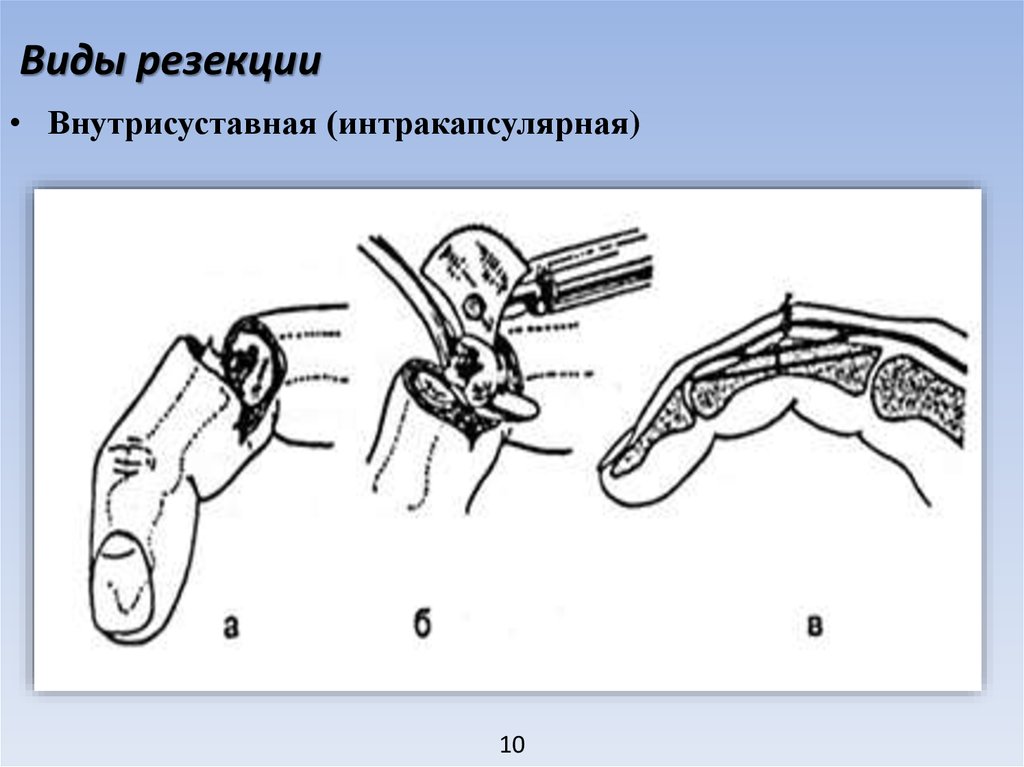 Виды резекции

• Внутрисуставная (интракапсулярная)

а

б

в

10